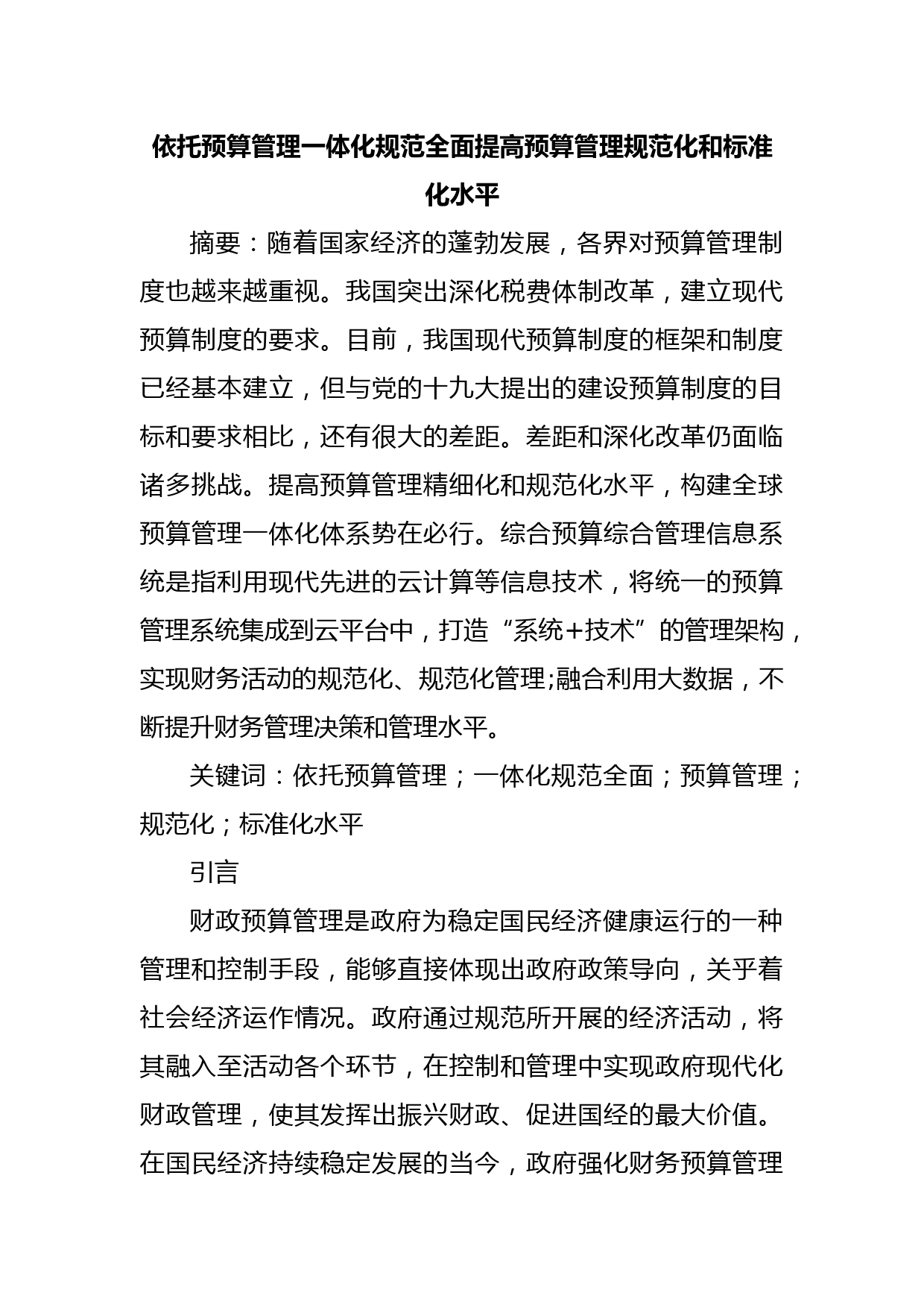 依托预算管理一体化规范全面提高预算管理规范化和标准化水平

摘要：随着国家经济的蓬勃发展，各界对预算管理制度也越来越重视。我国突出深化税费体制改革，建立现代预算制度的要求。目前，我国现代预算制度的框架和制度已经基本建立，但与党的十九大提出的建设预算制度的目标和要求相比，还有很大的差距。差距和深化改革仍面临诸多挑战。提高预算管理精细化和规范化水平，构建全球预算管理一体化体系势在必行。综合预算综合管理信息系统是指利用现代先进的云计算等信息技术，将统一的预算管理系统集成到云平台中，打造“系统+技术”的管理架构，实现财务活动的规范化、规范化管理;融合利用大数据，不断提升财务管理决策和管理水平。

关键词：依托预算管理；一体化规范全面；预算管理；规范化；标准化水平

引言

财政预算管理是政府为稳定国民经济健康运行的一种管理和控制手段，能够直接体现出政府政策导向，关乎着社会经济运作情况。政府通过规范所开展的经济活动，将其融入至活动各个环节，在控制和管理中实现政府现代化财政管理，使其发挥出振兴财政、促进国经的最大价值。在国民经济持续稳定发展的当今，政府强化财务预算管理